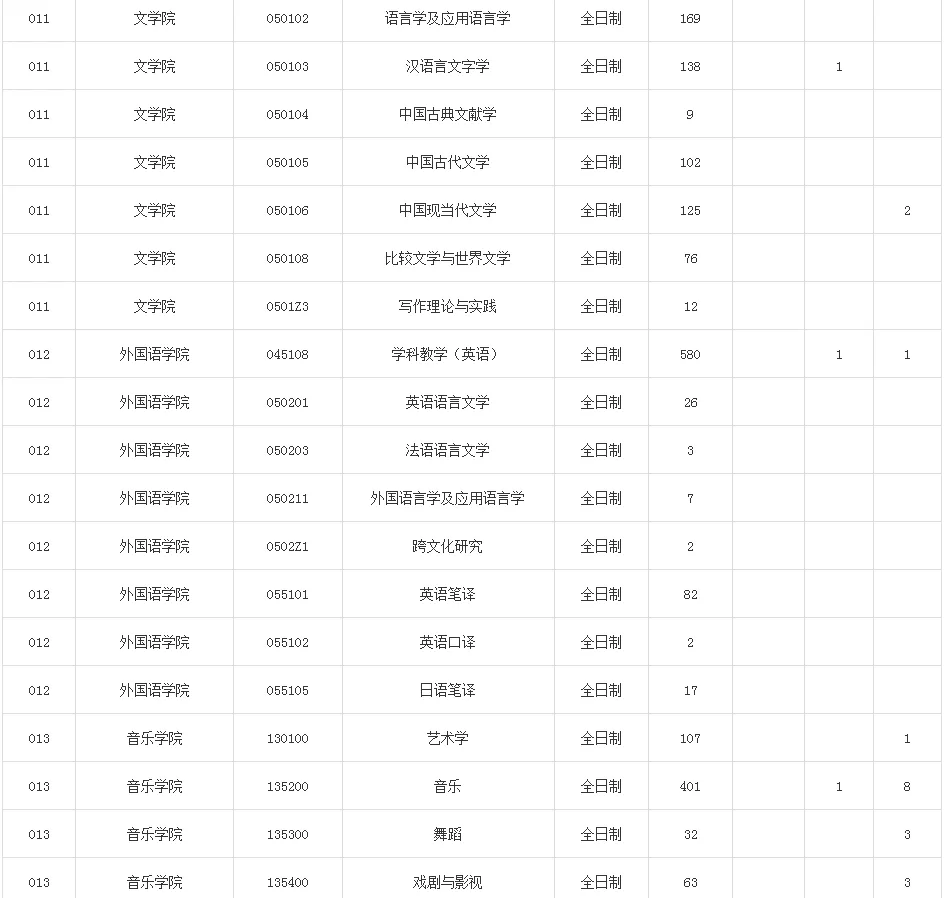 | | | | | | | | | |
|---|---|---|---|---|---|---|---|---|
| 011 | 文学院 | 050102 | 语言学及应用语言学 | 全日制 | 169 | | | |
| 011 | 文学院 | 050103 | 汉语言文字学 | 全日制 | 138 | | 1 | |
| 011 | 文学院 | 050104 | 中国古典文献学 | 全日制 | 9 | | | |
| 011 | 文学院 | 050105 | 中国古代文学 | 全日制 | 102 | | | |
| 011 | 文学院 | 050106 | 中国现当代文学 | 全日制 | 125 | | | 2 |
| 011 | 文学院 | 050108 | 比较文学与世界文学 | 全日制 | 76 | | | |
| 011 | 文学院 | 0501Z3 | 写作理论与实践 | 全日制 | 12 | | | |
| 012 | 外国语学院 | 045108 | 学科教学（英语） | 全日制 | 580 | | 1 | 1 |
| 012 | 外国语学院 | 050201 | 英语语言文学 | 全日制 | 26 | | | |
| 012 | 外国语学院 | 050203 | 法语语言文学 | 全日制 | 3 | | | |
| 012 | 外国语学院 | 050211 | 外国语言学及应用语言学 | 全日制 | 7 | | | |
| 012 | 外国语学院 | 0502Z1 | 跨文化研究 | 全日制 | 2 | | | |
| 012 | 外国语学院 | 055101 | 英语笔译 | 全日制 | 82 | | | |
| 012 | 外国语学院 | 055102 | 英语口译 | 全日制 | 2 | | | |
| 012 | 外国语学院 | 055105 | 日语笔译 | 全日制 | 17 | | | |
| 013 | 音乐学院 | 130100 | 艺术学 | 全日制 | 107 | | | 1 |
| 013 | 音乐学院 | 135200 | 音乐 | 全日制 | 401 | | 1 | 8 |
| 013 | 音乐学院 | 135300 | 舞蹈 | 全日制 | 32 | | | 3 |
| 013 | 音乐学院 | 135400 | 戏剧与影视 | 全日制 | 63 | | | 3 |